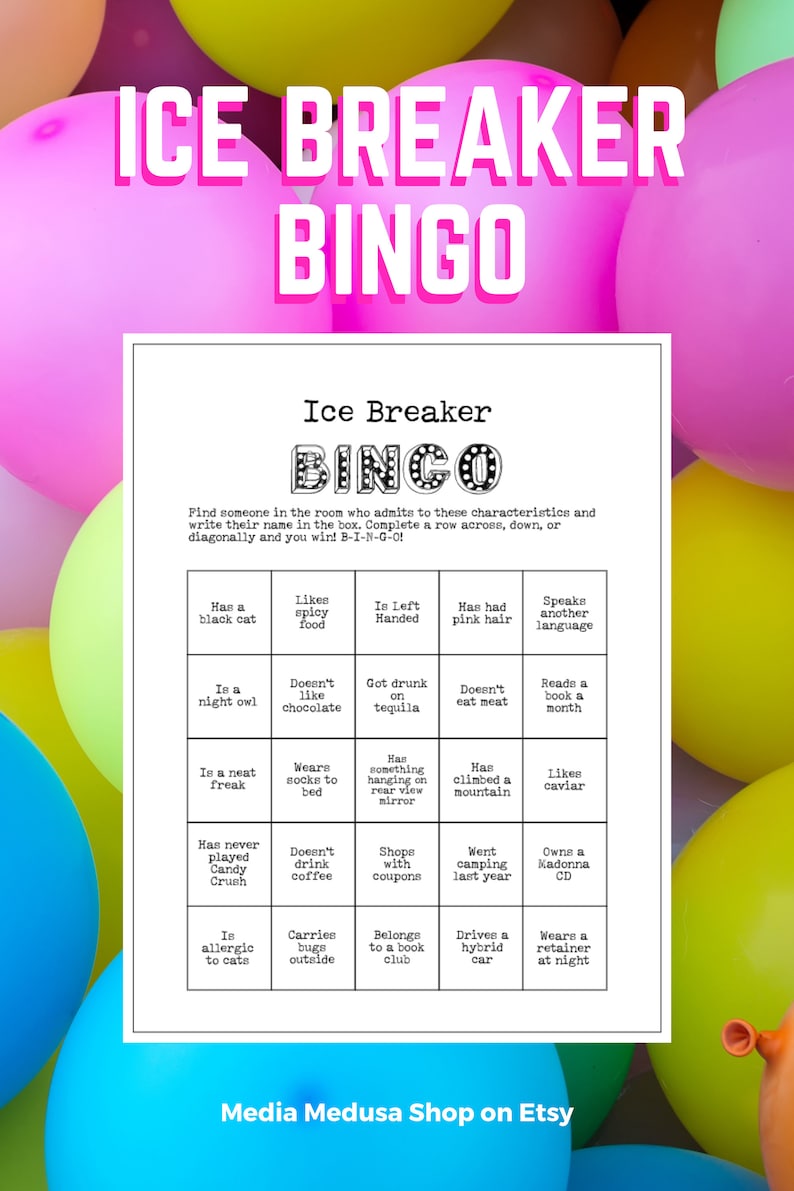 ICE BREAKER BINGO

Ice Breaker

BINGO

Find someone in the room who admits to these characteristics and write their name in the box. Complete a row across, down, or diagonally and you win! B-I-N-G-O!

| Has a black cat | Likes spicy food | Is Left Handed | Has had pink hair | Speaks another language |
|---|---|---|---|---|
| Is a night owl | Doesn't like chocolate | Got drunk on tequila | Doesn't eat meat | Reads a book a month |
| Is a neat freak | Wears socks to bed | Has something hanging on rear view mirror | Has climbed a mountain | Likes caviar |
| Has never played Candy Crush | Doesn't drink coffee | Shops with coupons | Went camping last year | Owns a Madonna CD |
| Is allergic to cats | Carries bugs outside | Belongs to a book club | Drives a hybrid car | Wears a retainer at night |

Media Medusa Shop on Etsy